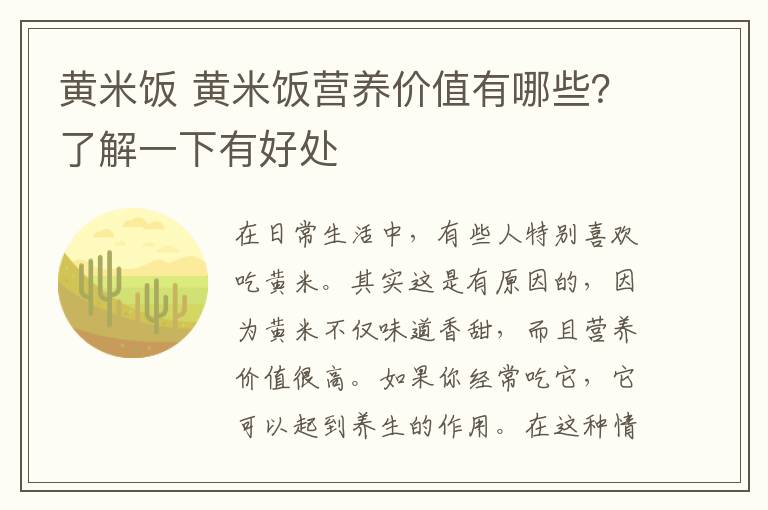 黄米饭 黄米饭营养价值有哪些？了解一下有好处

在日常生活中，有些人特别喜欢吃黄米。其实这是有原因的，因为黄米不仅味道香甜，而且营养价值很高。如果你经常吃它，它可以起到养生的作用。在这种情